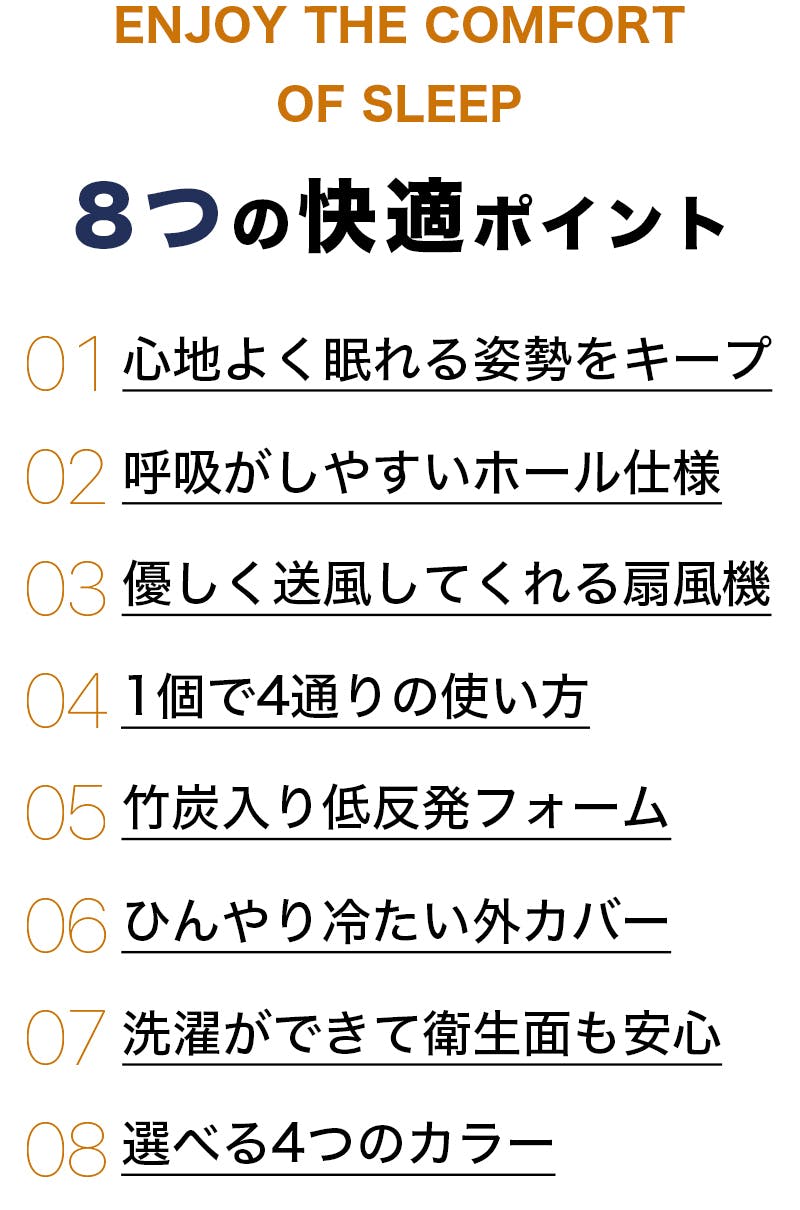 ENJOY THE COMFORT
OF SLEEP

8つの快適ポイント

01 心地よく眠れる姿勢をキープ

02 呼吸がしやすいホール仕様

03 優しく送風してくれる扇風機

04 1個で4通りの使い方

05 竹炭入り低反発フォーム

06 ひんやり冷たい外カバー

07 洗濯ができて衛生面も安心

08 選べる4つのカラー